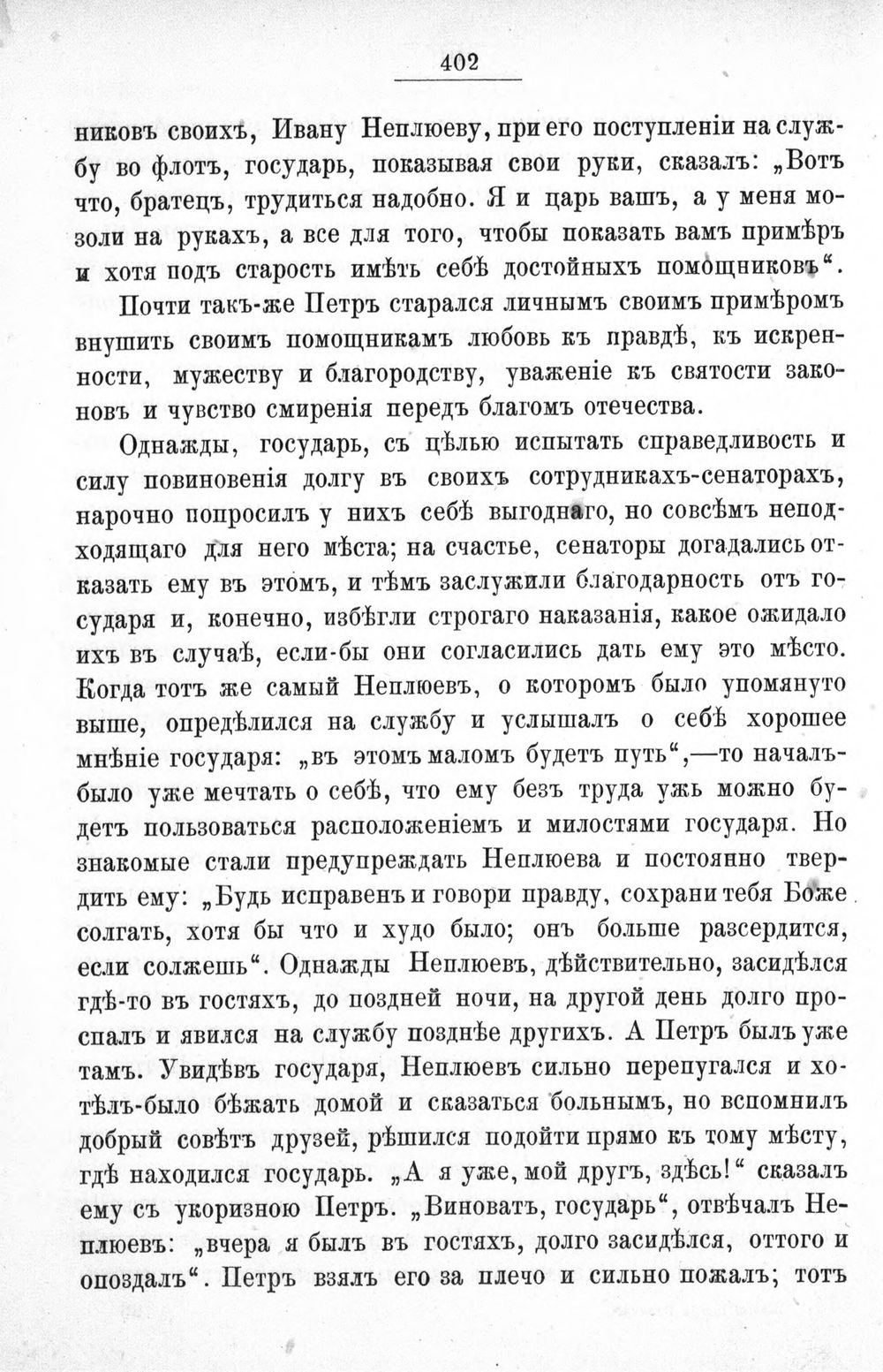 402

никовъ своихъ, Ивану Неплюеву, при его поступленіи на службу во флотъ, государь, показывая свои руки, сказалъ: „Вотъ что, братецъ, трудиться надобно. Я и царь вашъ, а у меня мозоли на рукахъ, а все для того, чтобы показать вамъ примѣръ и хотя подъ старость имѣть себѣ достойныхъ помощниковъ“.

Почти такъ-же Петръ старался личнымъ своимъ примѣромъ внушить своимъ помощникамъ любовь къ правдѣ, къ искренности, мужеству и благородству, уваженіе къ святости законовъ и чувство смиренія передъ благомъ отечества.

Однажды, государь, съ цѣлью испытать справедливость и силу повиновенія долгу въ своихъ сотрудникахъ-сенаторахъ, нарочно попросилъ у нихъ себѣ выгоднаго, но совсѣмъ неподходящаго для него мѣста; на счастье, сенаторы догадались отказать ему въ этомъ, и тѣмъ заслужили благодарность отъ государя и, конечно, избѣгли строгаго наказанія, какое ожидало ихъ въ случаѣ, если-бы они согласились дать ему это мѣсто. Когда тотъ же самый Неплюевъ, о которомъ было упомянуто выше, опредѣлился на службу и услышалъ о себѣ хорошее мнѣніе государя: „въ этомъ маломъ будетъ путь“,—то началъ-было уже мечтать о себѣ, что ему безъ труда ужь можно будетъ пользоваться расположеніемъ и милостями государя. Но знакомые стали предупреждать Неплюева и постоянно твердить ему: „Будь исправенъ и говори правду, сохрани тебя Боже солгать, хотя бы что и худо было; онъ больше разсердится, если солжешь“. Однажды Неплюевъ, дѣйствительно, засидѣлся гдѣ-то въ гостяхъ, до поздней ночи, на другой день долго проспалъ и явился на службу позднѣе другихъ. А Петръ былъ уже тамъ. Увидѣвъ государя, Неплюевъ сильно перепугался и хотѣлъ-было бѣжать домой и сказаться больнымъ, но вспомнилъ добрый совѣтъ друзей, рѣшился подойти прямо къ тому мѣсту, гдѣ находился государь. „А я уже, мой другъ, здѣсь!“ сказалъ ему съ укоризною Петръ. „Виноватъ, государь“, отвѣчалъ Неплюевъ: „вчера я былъ въ гостяхъ, долго засидѣлся, оттого и опоздалъ“. Петръ взялъ его за плечо и сильно пожалъ; тотъ